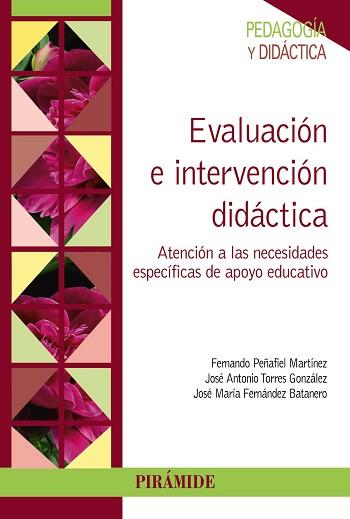 PEDAGOGÍA
Y DIDÁCTICA

Evaluación e intervención didáctica

Atención a las necesidades específicas de apoyo educativo

Fernando Peñafiel Martínez
José Antonio Torres González
José María Fernández Batanero

PIRÁMIDE